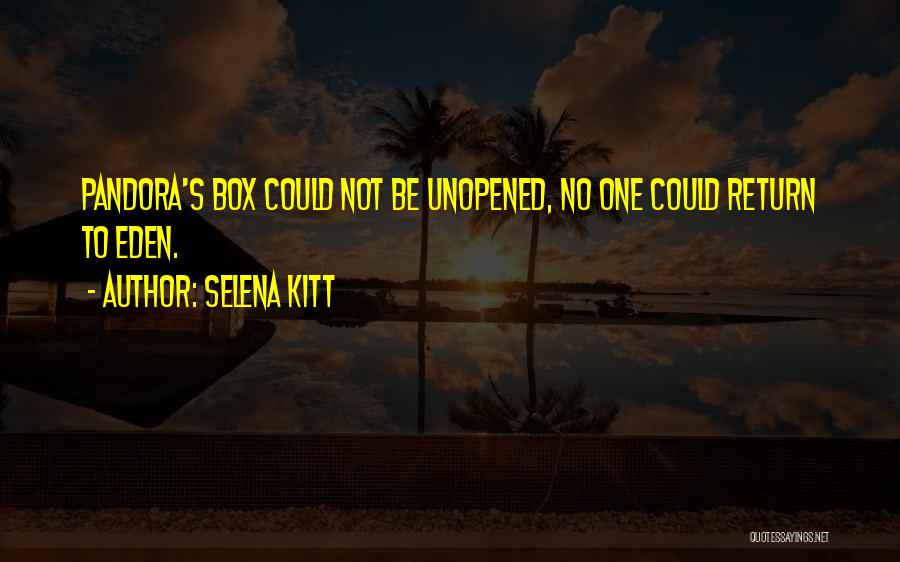 PANDORA'S BOX COULD NOT BE UNOPENED, NO ONE COULD RETURN TO EDEN.

- AUTHOR: SELENA KITT

QUOTESSAYINGS.NET